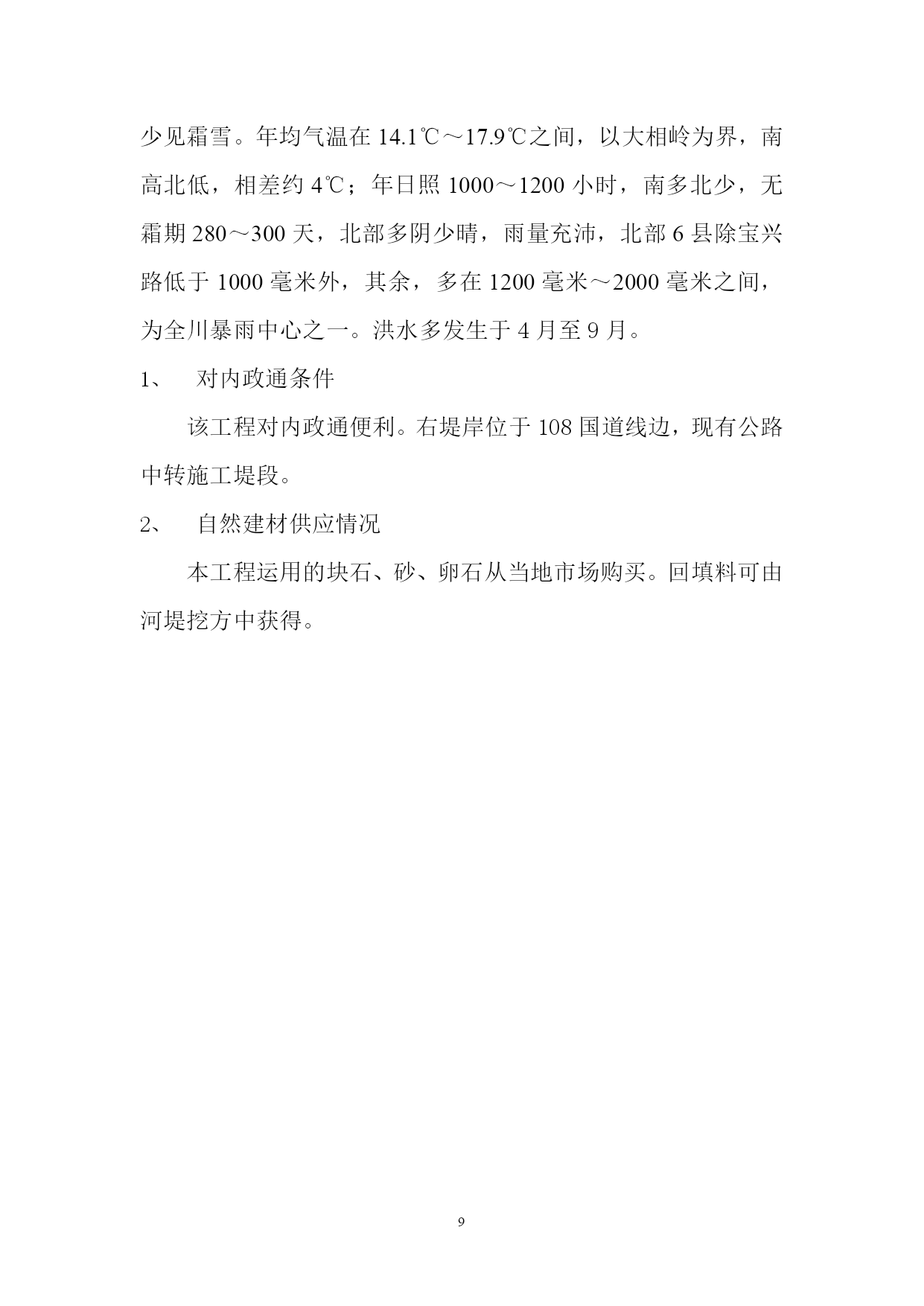 少见霜雪。年均气温在 14.1℃～17.9℃之间，以大相岭为界，南高北低，相差约 4℃；年日照 1000～1200 小时，南多北少，无霜期 280～300 天，北部多阴少晴，雨量充沛，北部 6 县除宝兴路低于 1000 毫米外，其余，多在 1200 毫米～2000 毫米之间，为全川暴雨中心之一。洪水多发生于 4 月至 9 月。

1、　对内政通条件

该工程对内政通便利。右堤岸位于 108 国道线边，现有公路中转施工堤段。

2、　自然建材供应情况

本工程运用的块石、砂、卵石从当地市场购买。回填料可由河堤挖方中获得。

9